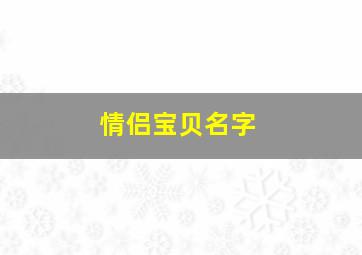 情侣宝贝名字